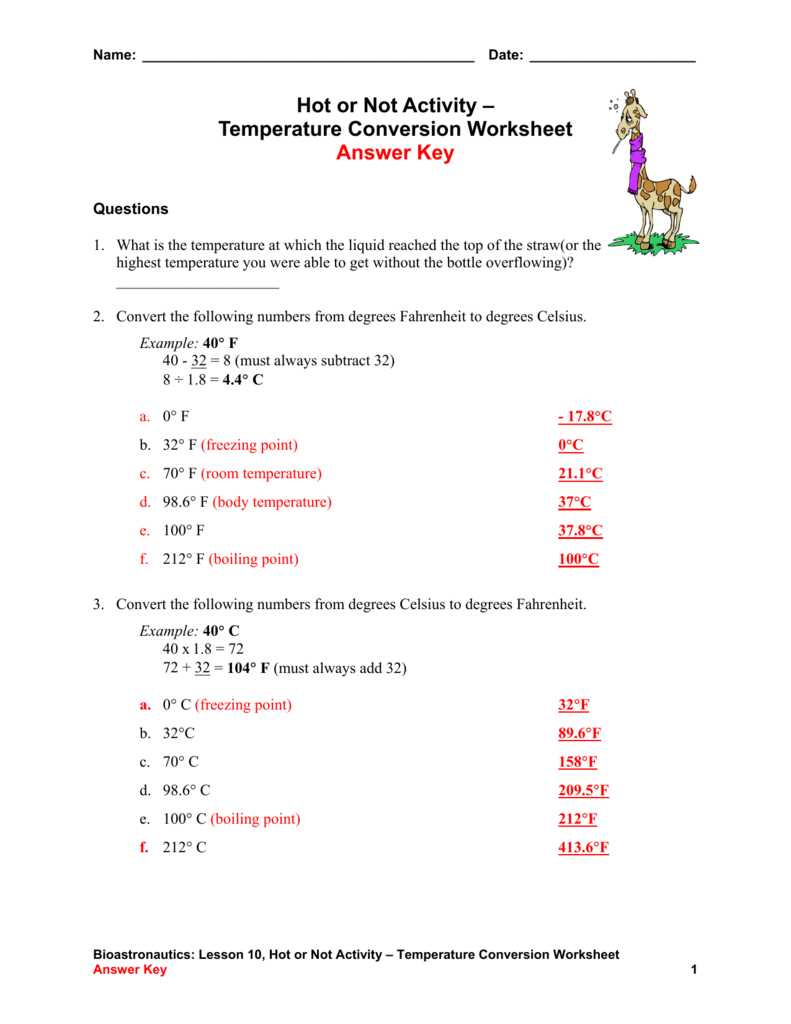 Name: ____ Date: ____

Hot or Not Activity –
Temperature Conversion Worksheet
Answer Key

Questions

1. What is the temperature at which the liquid reached the top of the straw(or the highest temperature you were able to get without the bottle overflowing)?
____

2. Convert the following numbers from degrees Fahrenheit to degrees Celsius.

Example: 40° F
40 - 32 = 8 (must always subtract 32)
8 ÷ 1.8 = 4.4° C

a. 0° F - 17.8°C
b. 32° F (freezing point) 0°C
c. 70° F (room temperature) 21.1°C
d. 98.6° F (body temperature) 37°C
e. 100° F 37.8°C
f. 212° F (boiling point) 100°C

3. Convert the following numbers from degrees Celsius to degrees Fahrenheit.

Example: 40° C
40 x 1.8 = 72
72 + 32 = 104° F (must always add 32)

a. 0° C (freezing point) 32°F
b. 32°C 89.6°F
c. 70° C 158°F
d. 98.6° C 209.5°F
e. 100° C (boiling point) 212°F
f. 212° C 413.6°F

Bioastronautics: Lesson 10, Hot or Not Activity – Temperature Conversion Worksheet
Answer Key
1